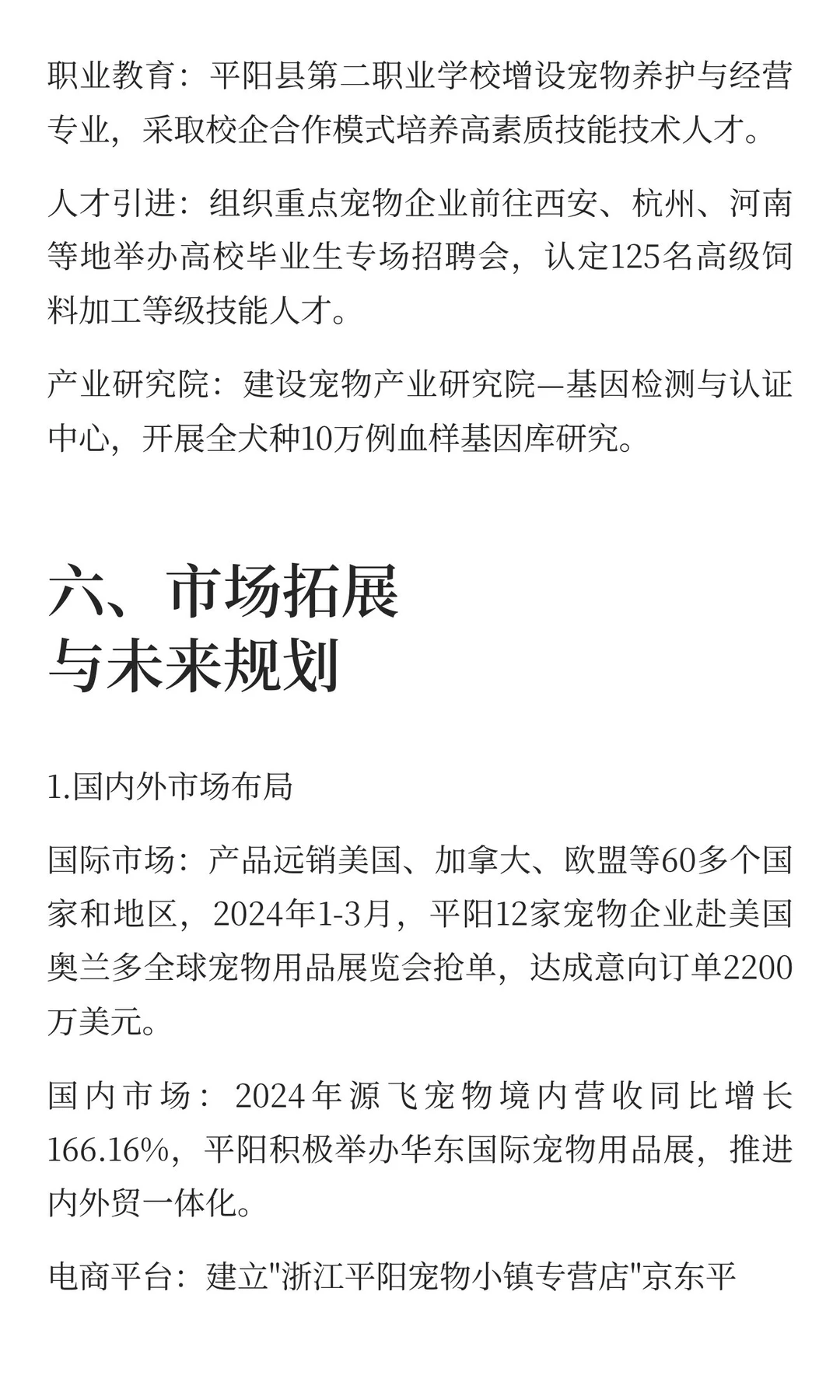 职业教育：平阳县第二职业学校增设宠物养护与经营专业，采取校企合作模式培养高素质技能技术人才。

人才引进：组织重点宠物企业前往西安、杭州、河南等地举办高校毕业生专场招聘会，认定125名高级饲料加工等级技能人才。

产业研究院：建设宠物产业研究院—基因检测与认证中心，开展全犬种10万例血样基因库研究。

六、市场拓展与未来规划

1.国内外市场布局

国际市场：产品远销美国、加拿大、欧盟等60多个国家和地区，2024年1-3月，平阳12家宠物企业赴美国奥兰多全球宠物用品展览会抢单，达成意向订单2200万美元。

国内市场：2024年源飞宠物境内营收同比增长166.16%，平阳积极举办华东国际宠物用品展，推进内外贸一体化。

电商平台：建立"浙江平阳宠物小镇专营店"京东平